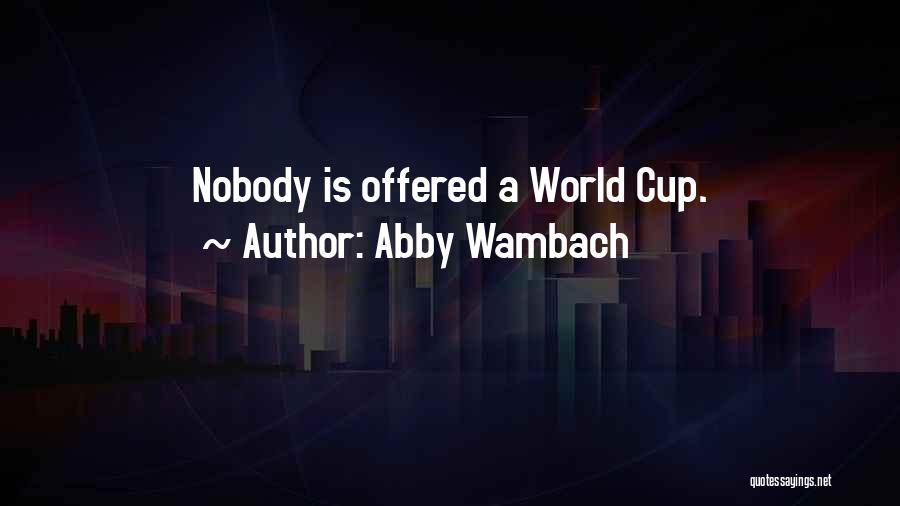 Nobody is offered a World Cup.
~ Author: Abby Wambach

quotessayings.net